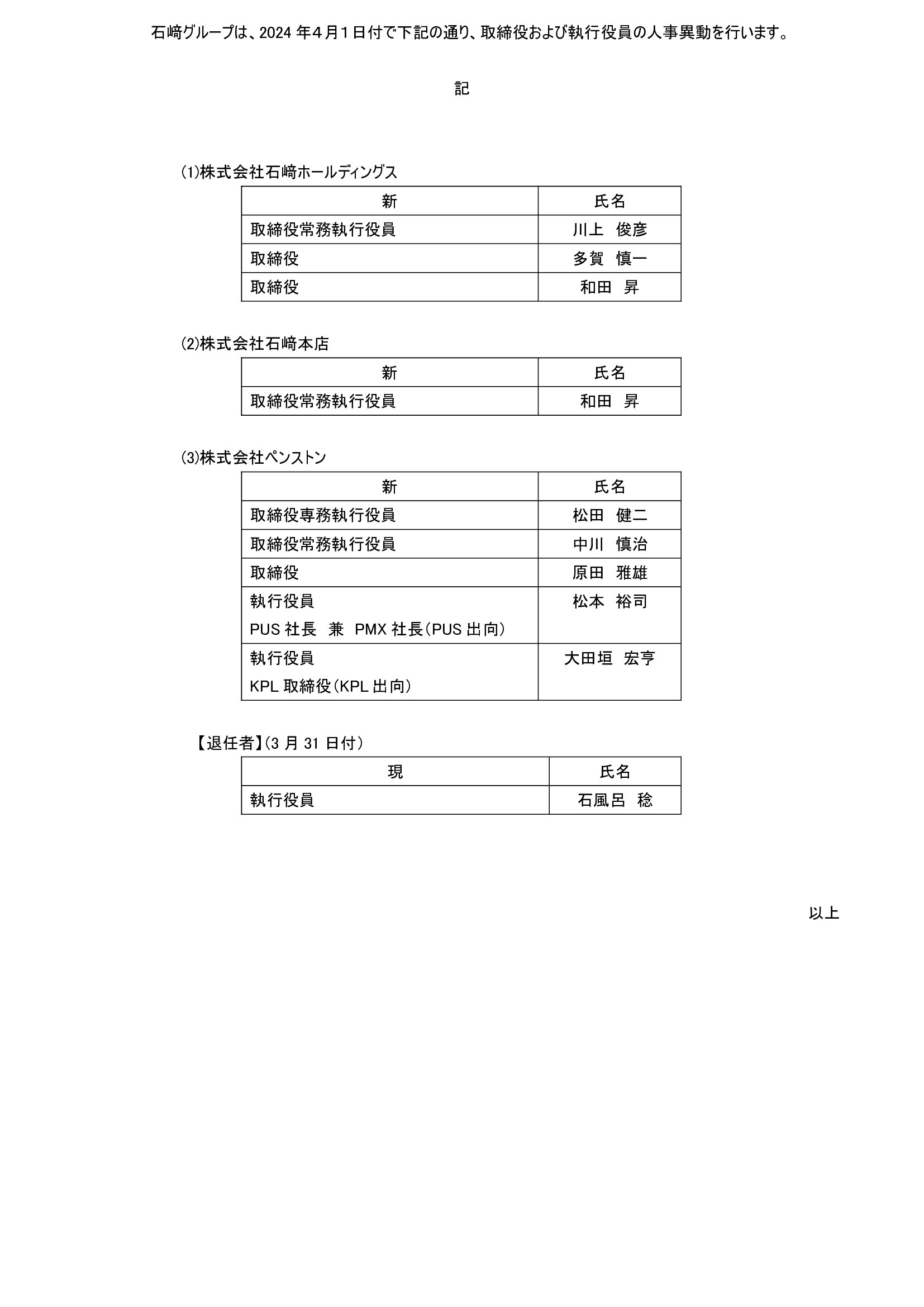 石﨑グループは、2024 年４月１日付で下記の通り、取締役および執行役員の人事異動を行います。

記

(1)株式会社石﨑ホールディングス

| 新 | 氏名 |
|---|---|
| 取締役常務執行役員 | 川上　俊彦 |
| 取締役 | 多賀　慎一 |
| 取締役 | 和田　昇 |

(2)株式会社石﨑本店

| 新 | 氏名 |
|---|---|
| 取締役常務執行役員 | 和田　昇 |

(3)株式会社ペンストン

| 新 | 氏名 |
|---|---|
| 取締役専務執行役員 | 松田　健二 |
| 取締役常務執行役員 | 中川　慎治 |
| 取締役 | 原田　雅雄 |
| 執行役員 PUS 社長　兼　PMX 社長（PUS 出向） | 松本　裕司 |
| 執行役員 KPL 取締役（KPL 出向） | 大田垣　宏亨 |

【退任者】(3 月 31 日付）

| 現 | 氏名 |
|---|---|
| 執行役員 | 石風呂　稔 |

以上